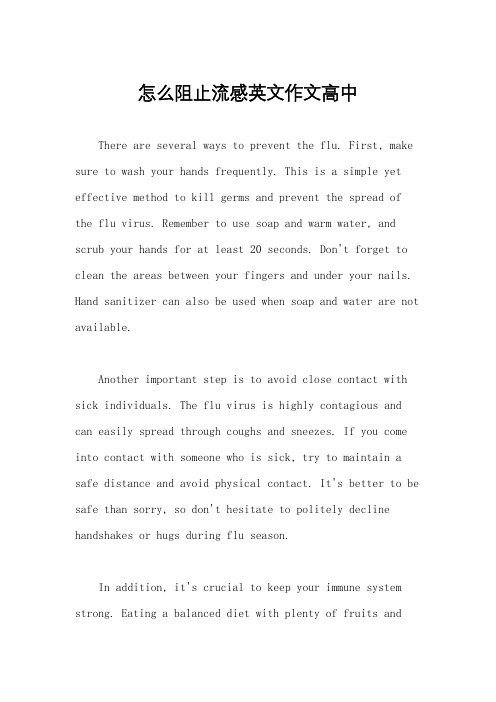 怎么阻止流感英文作文高中

There are several ways to prevent the flu. First, make sure to wash your hands frequently. This is a simple yet effective method to kill germs and prevent the spread of the flu virus. Remember to use soap and warm water, and scrub your hands for at least 20 seconds. Don't forget to clean the areas between your fingers and under your nails. Hand sanitizer can also be used when soap and water are not available.

Another important step is to avoid close contact with sick individuals. The flu virus is highly contagious and can easily spread through coughs and sneezes. If you come into contact with someone who is sick, try to maintain a safe distance and avoid physical contact. It's better to be safe than sorry, so don't hesitate to politely decline handshakes or hugs during flu season.

In addition, it's crucial to keep your immune system strong. Eating a balanced diet with plenty of fruits and